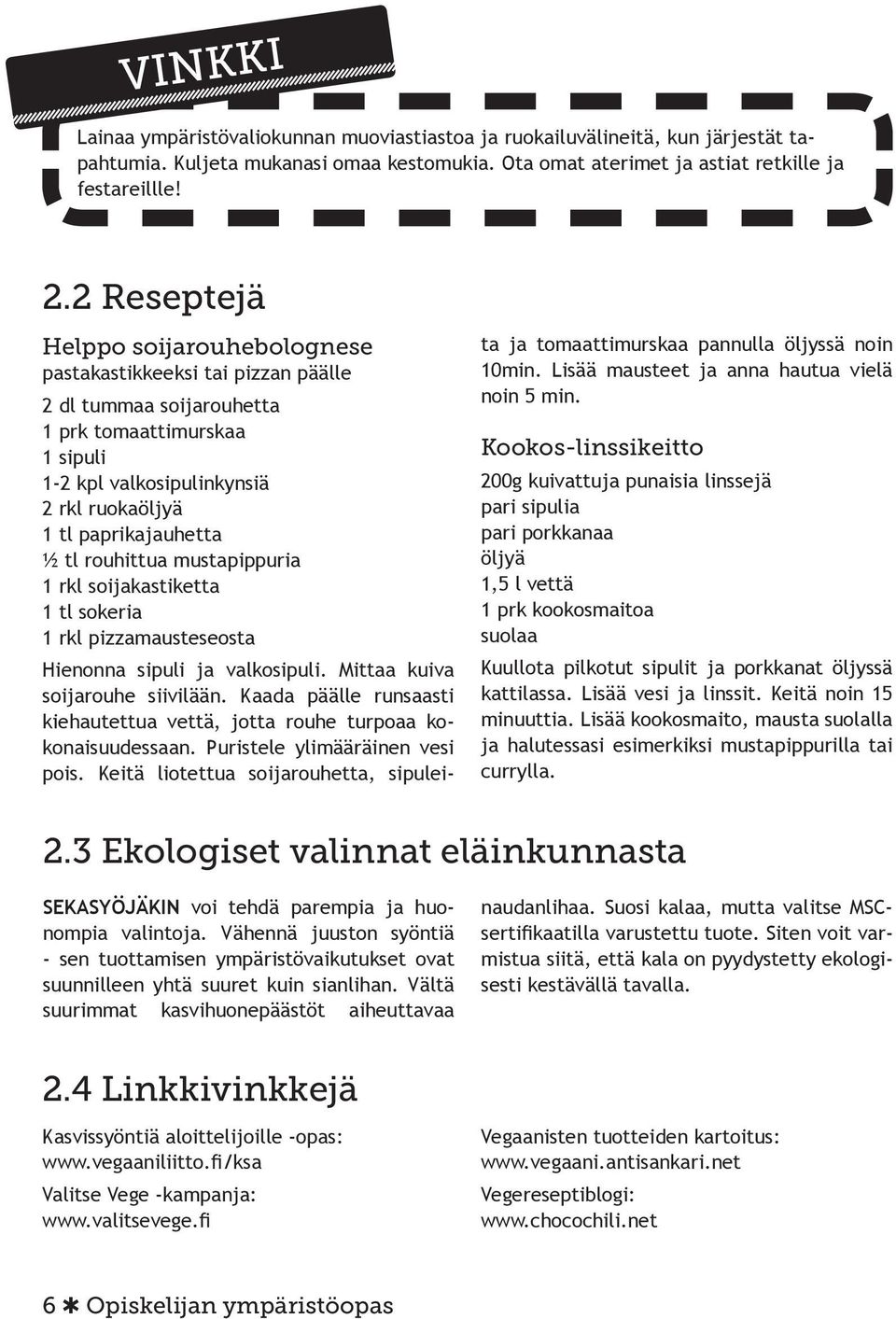 VINKKI

Lainaa ympäristövaliokunnan muoviastiastoa ja ruokailuvälineitä, kun järjestät tapahtumia. Kuljeta mukanasi omaa kestomukia. Ota omat aterimet ja astiat retkille ja festareillle!

2.2 Reseptejä

Helppo soijarouhebolognese
pastakastikkeeksi tai pizzan päälle

2 dl tummaa soijarouhetta
1 prk tomaattimurskaa
1 sipuli
1-2 kpl valkosipulinkynsiä
2 rkl ruokaöljyä
1 tl paprikajauhetta
½ tl rouhittua mustapippuria
1 rkl soijakastiketta
1 tl sokeria
1 rkl pizzamausteseosta

Hienonna sipuli ja valkosipuli. Mittaa kuiva soijarouhe siivilään. Kaada päälle runsaasti kiehautettua vettä, jotta rouhe turpoaa kokonaisuudessaan. Puristele ylimääräinen vesi pois. Keitä liotettua soijarouhetta, sipuleita ja tomaattimurskaa pannulla öljyssä noin 10min. Lisää mausteet ja anna hautua vielä noin 5 min.

Kookos-linssikeitto

200g kuivattuja punaisia linssejä
pari sipulia
pari porkkanaa
öljyä
1,5 l vettä
1 prk kookosmaitoa
suolaa

Kuullota pilkotut sipulit ja porkkanat öljyssä kattilassa. Lisää vesi ja linssit. Keitä noin 15 minuuttia. Lisää kookosmaito, mausta suolalla ja halutessasi esimerkiksi mustapippurilla tai currylla.

2.3 Ekologiset valinnat eläinkunnasta

SEKASYÖJÄKIN voi tehdä parempia ja huonompia valintoja. Vähennä juuston syöntiä - sen tuottamisen ympäristövaikutukset ovat suunnilleen yhtä suuret kuin sianlihan. Vältä suurimmat kasvihuonepäästöt aiheuttavaa naudanlihaa. Suosi kalaa, mutta valitse MSC-sertifikaatilla varustettu tuote. Siten voit varmistua siitä, että kala on pyydystetty ekologisesti kestävällä tavalla.

2.4 Linkkivinkkejä

Kasvissyöntiä aloittelijoille -opas:
www.vegaaniliitto.fi/ksa

Valitse Vege -kampanja:
www.valitsevege.fi

Vegaanisten tuotteiden kartoitus:
www.vegaani.antisankari.net

Vegereseptiblogi:
www.chocochili.net

6 ✱ Opiskelijan ympäristöopas